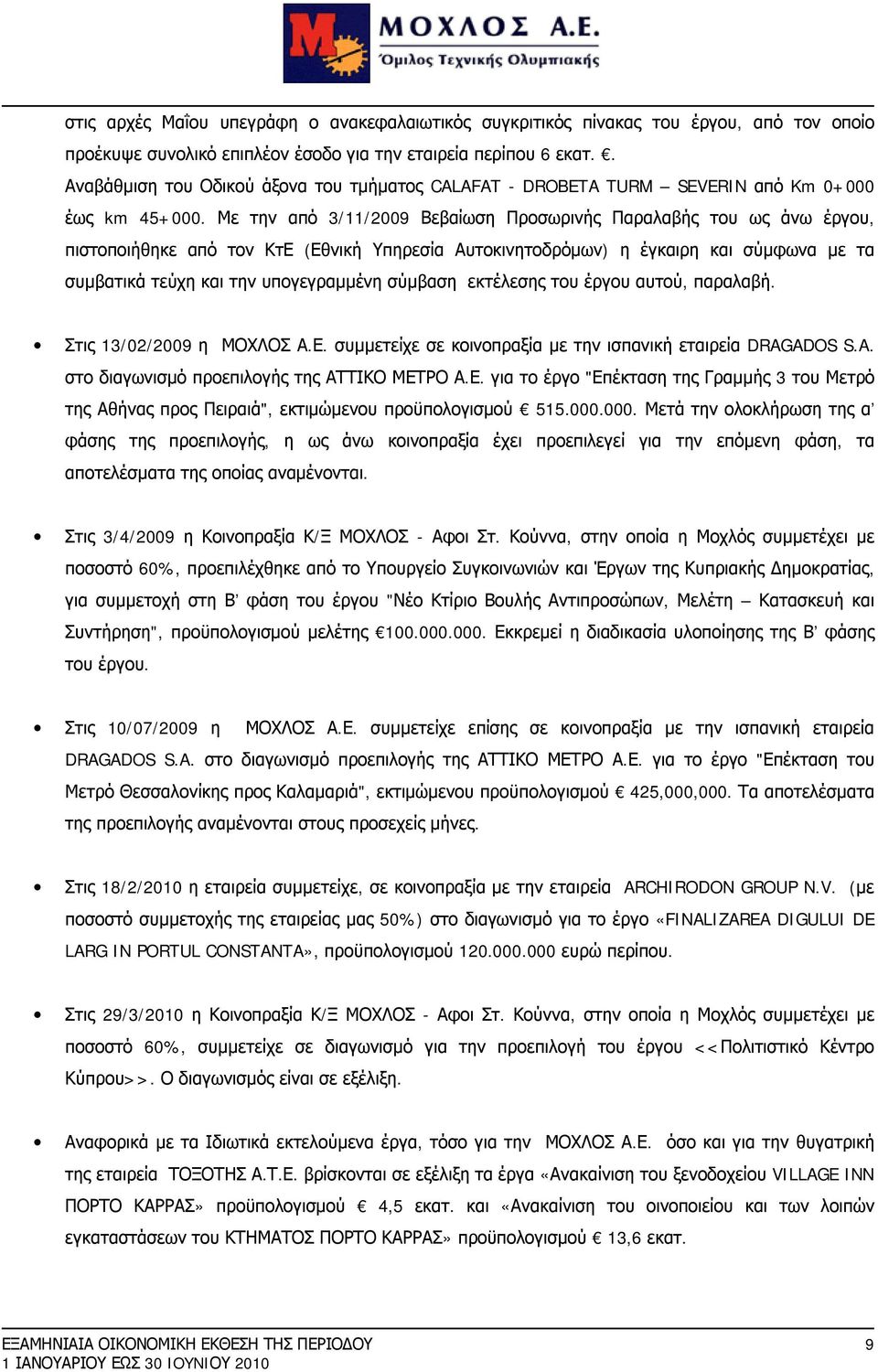 ΜΟΧΛΟΣ Α.Ε.
Όμιλος Τεχνικής Ολυμπιακής

στις αρχές Μαΐου υπεγράφη ο ανακεφαλαιωτικός συγκριτικός πίνακας του έργου, από τον οποίο προέκυψε συνολικό επιπλέον έσοδο για την εταιρεία περίπου 6 εκατ. €. Αναβάθμιση του Οδικού άξονα του τμήματος CALAFAT - DROBETA TURM – SEVERIN από Km 0+000 έως km 45+000. Με την από 3/11/2009 Βεβαίωση Προσωρινής Παραλαβής του ως άνω έργου, πιστοποιήθηκε από τον ΚτΕ (Εθνική Υπηρεσία Αυτοκινητοδρόμων) η έγκαιρη και σύμφωνα με τα συμβατικά τεύχη και την υπογεγραμμένη σύμβαση εκτέλεσης του έργου αυτού, παραλαβή.

• Στις 13/02/2009 η ΜΟΧΛΟΣ Α.Ε. συμμετείχε σε κοινοπραξία με την ισπανική εταιρεία DRAGADOS S.A. στο διαγωνισμό προεπιλογής της ΑΤΤΙΚΟ ΜΕΤΡΟ Α.Ε. για το έργο "Επέκταση της Γραμμής 3 του Μετρό της Αθήνας προς Πειραιά", εκτιμώμενου προϋπολογισμού € 515.000.000. Μετά την ολοκλήρωση της α' φάσης της προεπιλογής, η ως άνω κοινοπραξία έχει προεπιλεγεί για την επόμενη φάση, τα αποτελέσματα της οποίας αναμένονται.

• Στις 3/4/2009 η Κοινοπραξία Κ/Ξ ΜΟΧΛΟΣ - Αφοι Στ. Κούννα, στην οποία η Μοχλός συμμετέχει με ποσοστό 60%, προεπιλέχθηκε από το Υπουργείο Συγκοινωνιών και Έργων της Κυπριακής Δημοκρατίας, για συμμετοχή στη Β' φάση του έργου "Νέο Κτίριο Βουλής Αντιπροσώπων, Μελέτη – Κατασκευή και Συντήρηση", προϋπολογισμού μελέτης €100.000.000. Εκκρεμεί η διαδικασία υλοποίησης της Β' φάσης του έργου.

• Στις 10/07/2009 η ΜΟΧΛΟΣ Α.Ε. συμμετείχε επίσης σε κοινοπραξία με την ισπανική εταιρεία DRAGADOS S.A. στο διαγωνισμό προεπιλογής της ΑΤΤΙΚΟ ΜΕΤΡΟ Α.Ε. για το έργο "Επέκταση του Μετρό Θεσσαλονίκης προς Καλαμαριά", εκτιμώμενου προϋπολογισμού € 425,000,000. Τα αποτελέσματα της προεπιλογής αναμένονται στους προσεχείς μήνες.

• Στις 18/2/2010 η εταιρεία συμμετείχε, σε κοινοπραξία με την εταιρεία ARCHIRODON GROUP N.V. (με ποσοστό συμμετοχής της εταιρείας μας 50%) στο διαγωνισμό για το έργο «FINALIZAREA DIGULUI DE LARG IN PORTUL CONSTANTA», προϋπολογισμού 120.000.000 ευρώ περίπου.

• Στις 29/3/2010 η Κοινοπραξία Κ/Ξ ΜΟΧΛΟΣ - Αφοι Στ. Κούννα, στην οποία η Μοχλός συμμετέχει με ποσοστό 60%, συμμετείχε σε διαγωνισμό για την προεπιλογή του έργου <<Πολιτιστικό Κέντρο Κύπρου>>. Ο διαγωνισμός είναι σε εξέλιξη.

• Αναφορικά με τα Ιδιωτικά εκτελούμενα έργα, τόσο για την ΜΟΧΛΟΣ Α.Ε. όσο και για την θυγατρική της εταιρεία ΤΟΞΟΤΗΣ Α.Τ.Ε. βρίσκονται σε εξέλιξη τα έργα «Ανακαίνιση του ξενοδοχείου VILLAGE INN ΠΟΡΤΟ ΚΑΡΡΑΣ» προϋπολογισμού € 4,5 εκατ. και «Ανακαίνιση του οινοποιείου και των λοιπών εγκαταστάσεων του ΚΤΗΜΑΤΟΣ ΠΟΡΤΟ ΚΑΡΡΑΣ» προϋπολογισμού € 13,6 εκατ.

ΕΞΑΜΗΝΙΑΙΑ ΟΙΚΟΝΟΜΙΚΗ ΕΚΘΕΣΗ ΤΗΣ ΠΕΡΙΟΔΟΥ 1 ΙΑΝΟΥΑΡΙΟΥ ΕΩΣ 30 ΙΟΥΝΙΟΥ 2010
9